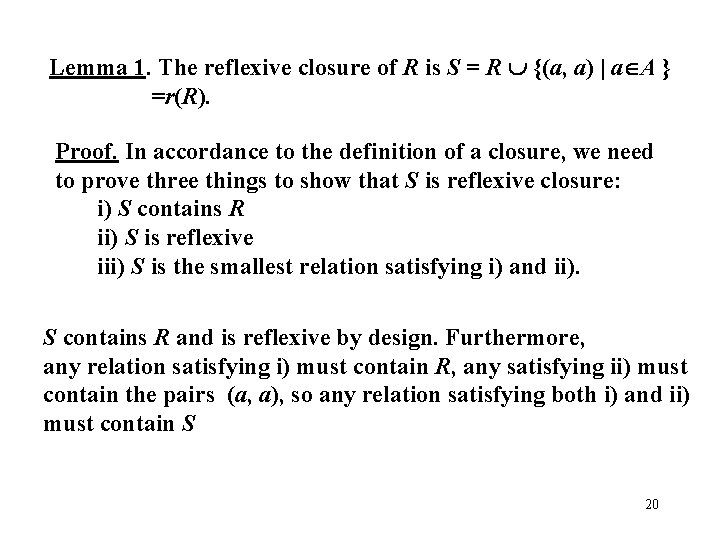 Lemma 1. The reflexive closure of $R$ is $S = R \cup \{(a, a) \mid a \in A\}$ $= r(R)$.

Proof. In accordance to the definition of a closure, we need to prove three things to show that $S$ is reflexive closure:
i) $S$ contains $R$
ii) $S$ is reflexive
iii) $S$ is the smallest relation satisfying i) and ii).

$S$ contains $R$ and is reflexive by design. Furthermore, any relation satisfying i) must contain $R$, any satisfying ii) must contain the pairs $(a, a)$, so any relation satisfying both i) and ii) must contain $S$

20